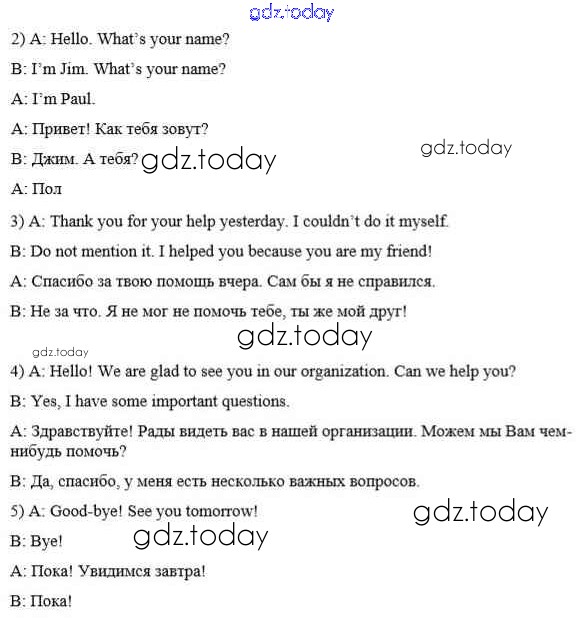 gdz.today

2) A: Hello. What's your name?

B: I'm Jim. What's your name?

A: I'm Paul.

A: Привет! Как тебя зовут?

B: Джим. А тебя? gdz.today gdz.today

A: Пол

3) A: Thank you for your help yesterday. I couldn't do it myself.

B: Do not mention it. I helped you because you are my friend!

A: Спасибо за твою помощь вчера. Сам бы я не справился.

B: Не за что. Я не мог не помочь тебе, ты же мой друг!

gdz.today

gdz.today

4) A: Hello! We are glad to see you in our organization. Can we help you?

B: Yes, I have some important questions.

A: Здравствуйте! Рады видеть вас в нашей организации. Можем мы Вам чем-нибудь помочь?

B: Да, спасибо, у меня есть несколько важных вопросов.

5) A: Good-bye! See you tomorrow! gdz.today

B: Bye! gdz.today

A: Пока! Увидимся завтра!

B: Пока!